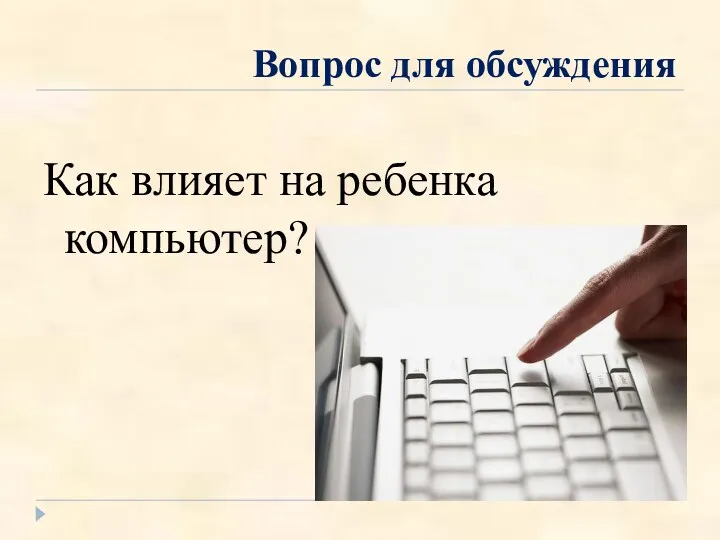 Вопрос для обсуждения

Как влияет на ребенка компьютер?